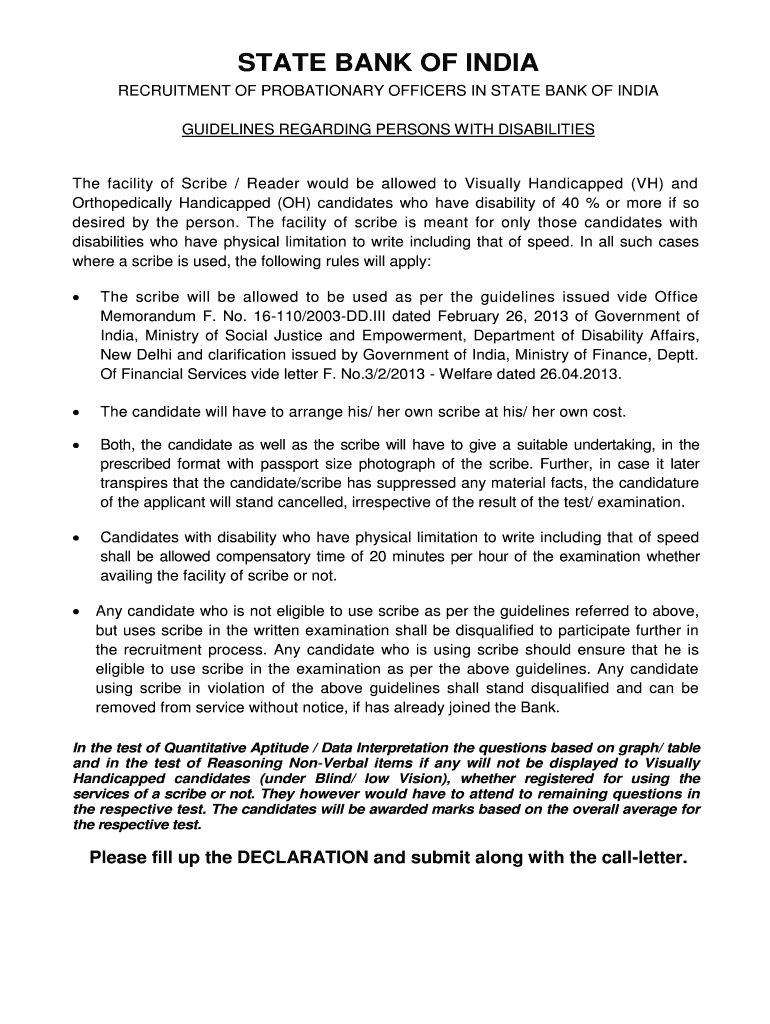 STATE BANK OF INDIA

RECRUITMENT OF PROBATIONARY OFFICERS IN STATE BANK OF INDIA

GUIDELINES REGARDING PERSONS WITH DISABILITIES

The facility of Scribe / Reader would be allowed to Visually Handicapped (VH) and Orthopedically Handicapped (OH) candidates who have disability of 40 % or more if so desired by the person. The facility of scribe is meant for only those candidates with disabilities who have physical limitation to write including that of speed. In all such cases where a scribe is used, the following rules will apply:

• The scribe will be allowed to be used as per the guidelines issued vide Office Memorandum F. No. 16-110/2003-DD.III dated February 26, 2013 of Government of India, Ministry of Social Justice and Empowerment, Department of Disability Affairs, New Delhi and clarification issued by Government of India, Ministry of Finance, Deptt. Of Financial Services vide letter F. No.3/2/2013 - Welfare dated 26.04.2013.

• The candidate will have to arrange his/ her own scribe at his/ her own cost.

• Both, the candidate as well as the scribe will have to give a suitable undertaking, in the prescribed format with passport size photograph of the scribe. Further, in case it later transpires that the candidate/scribe has suppressed any material facts, the candidature of the applicant will stand cancelled, irrespective of the result of the test/ examination.

• Candidates with disability who have physical limitation to write including that of speed shall be allowed compensatory time of 20 minutes per hour of the examination whether availing the facility of scribe or not.

• Any candidate who is not eligible to use scribe as per the guidelines referred to above, but uses scribe in the written examination shall be disqualified to participate further in the recruitment process. Any candidate who is using scribe should ensure that he is eligible to use scribe in the examination as per the above guidelines. Any candidate using scribe in violation of the above guidelines shall stand disqualified and can be removed from service without notice, if has already joined the Bank.

In the test of Quantitative Aptitude / Data Interpretation the questions based on graph/ table and in the test of Reasoning Non-Verbal items if any will not be displayed to Visually Handicapped candidates (under Blind/ low Vision), whether registered for using the services of a scribe or not. They however would have to attend to remaining questions in the respective test. The candidates will be awarded marks based on the overall average for the respective test.

Please fill up the DECLARATION and submit along with the call-letter.